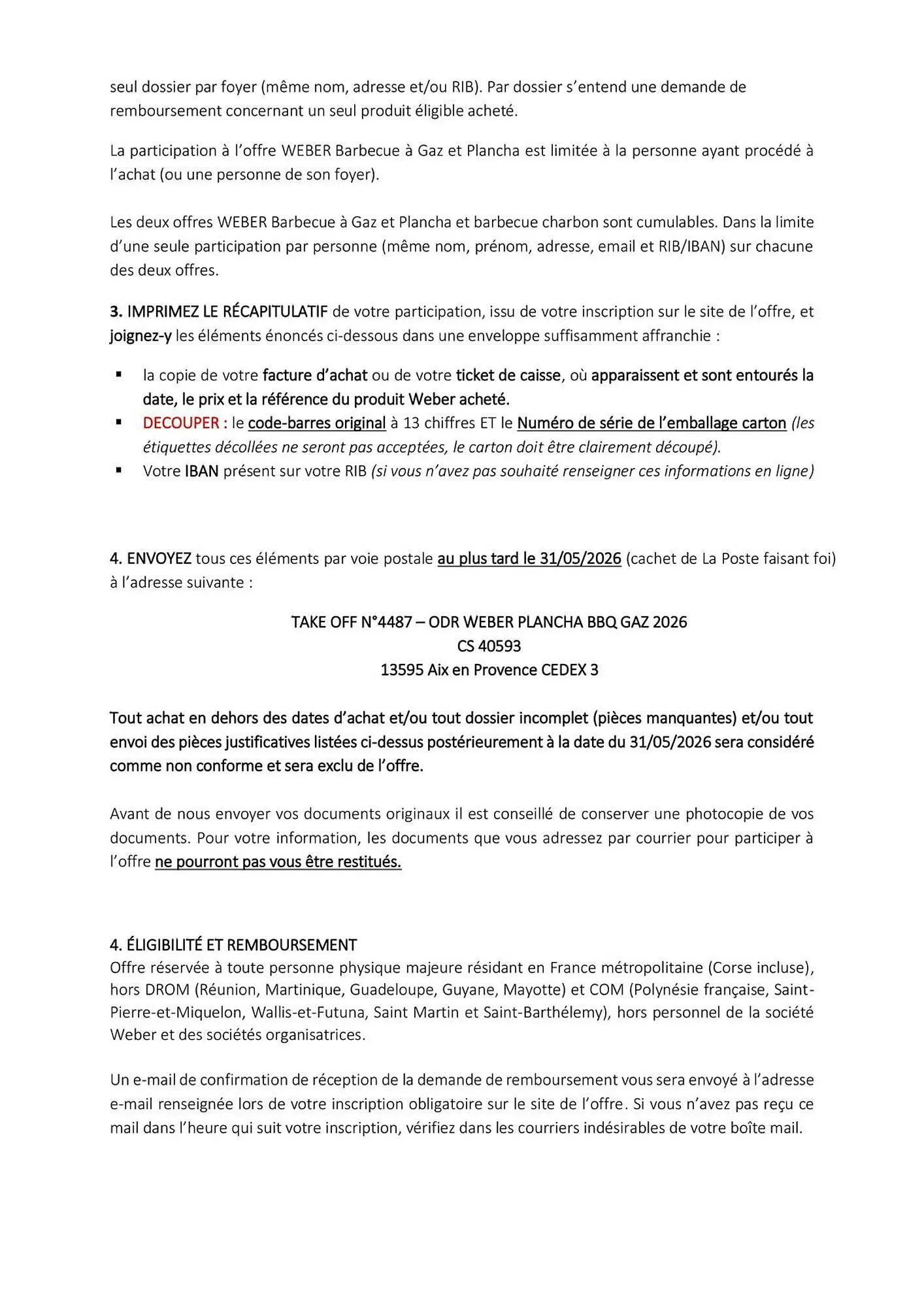 seul dossier par foyer (même nom, adresse et/ou RIB). Par dossier s'entend une demande de remboursement concernant un seul produit éligible acheté.

La participation à l'offre WEBER Barbecue à Gaz et Plancha est limitée à la personne ayant procédé à l'achat (ou une personne de son foyer).

Les deux offres WEBER Barbecue à Gaz et Plancha et barbecue charbon sont cumulables. Dans la limite d'une seule participation par personne (même nom, prénom, adresse, email et RIB/IBAN) sur chacune des deux offres.

3. IMPRIMEZ LE RÉCAPITULATIF de votre participation, issu de votre inscription sur le site de l'offre, et joignez-y les éléments énoncés ci-dessous dans une enveloppe suffisamment affranchie :

▪ la copie de votre facture d'achat ou de votre ticket de caisse, où apparaissent et sont entourés la date, le prix et la référence du produit Weber acheté.
▪ DECOUPER : le code-barres original à 13 chiffres ET le Numéro de série de l'emballage carton (les étiquettes décollées ne seront pas acceptées, le carton doit être clairement découpé).
▪ Votre IBAN présent sur votre RIB (si vous n'avez pas souhaité renseigner ces informations en ligne)

4. ENVOYEZ tous ces éléments par voie postale au plus tard le 31/05/2026 (cachet de La Poste faisant foi) à l'adresse suivante :

TAKE OFF N°4487 – ODR WEBER PLANCHA BBQ GAZ 2026
CS 40593
13595 Aix en Provence CEDEX 3

Tout achat en dehors des dates d'achat et/ou tout dossier incomplet (pièces manquantes) et/ou tout envoi des pièces justificatives listées ci-dessus postérieurement à la date du 31/05/2026 sera considéré comme non conforme et sera exclu de l'offre.

Avant de nous envoyer vos documents originaux il est conseillé de conserver une photocopie de vos documents. Pour votre information, les documents que vous adressez par courrier pour participer à l'offre ne pourront pas vous être restitués.

4. ÉLIGIBILITÉ ET REMBOURSEMENT
Offre réservée à toute personne physique majeure résidant en France métropolitaine (Corse incluse), hors DROM (Réunion, Martinique, Guadeloupe, Guyane, Mayotte) et COM (Polynésie française, Saint-Pierre-et-Miquelon, Wallis-et-Futuna, Saint Martin et Saint-Barthélemy), hors personnel de la société Weber et des sociétés organisatrices.

Un e-mail de confirmation de réception de la demande de remboursement vous sera envoyé à l'adresse e-mail renseignée lors de votre inscription obligatoire sur le site de l'offre. Si vous n'avez pas reçu ce mail dans l'heure qui suit votre inscription, vérifiez dans les courriers indésirables de votre boîte mail.